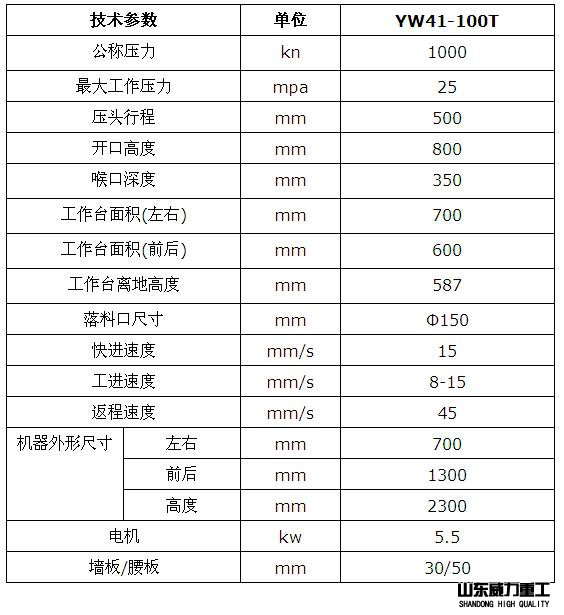 | 技术参数 | | 单位 | YW41-100T |
|---|---|---|---|
| 公称压力 | | kn | 1000 |
| 最大工作压力 | | mpa | 25 |
| 压头行程 | | mm | 500 |
| 开口高度 | | mm | 800 |
| 喉口深度 | | mm | 350 |
| 工作台面积(左右) | | mm | 700 |
| 工作台面积(前后) | | mm | 600 |
| 工作台离地高度 | | mm | 587 |
| 落料口尺寸 | | mm | Φ150 |
| 快进速度 | | mm/s | 15 |
| 工进速度 | | mm/s | 8-15 |
| 返程速度 | | mm/s | 45 |
| 机器外形尺寸 | 左右 | mm | 700 |
| | 前后 | mm | 1300 |
| | 高度 | mm | 2300 |
| 电机 | | kw | 5.5 |
| 墙板/腰板 | | mm | 30/50 |

山东威力重工
SHANDONG HIGH QUALITY